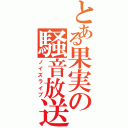 とある果実の騒音放送
ノイズライブ